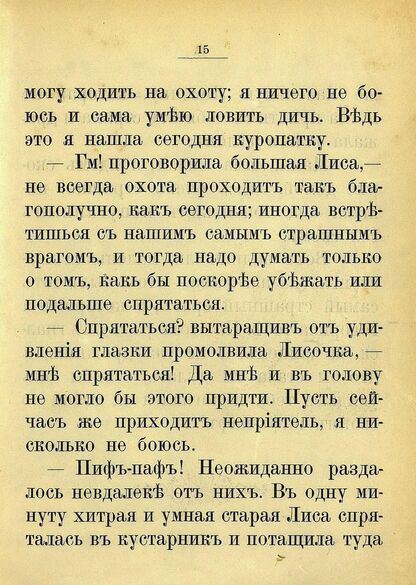 15

могу ходить на охоту; я ничего не боюсь и сама умѣю ловить дичь. Вѣдь это я нашла сегодня куропатку.

— Гм! проговорила большая Лиса,— не всегда охота проходитъ такъ благополучно, какъ сегодня; иногда встрѣтишься съ нашимъ самымъ страшнымъ врагомъ, и тогда надо думать только о томъ, какъ бы поскорѣе убѣжать или подальше спрятаться.

— Спрятаться? вытаращивъ отъ удивленія глазки промолвила Лисочка, — мнѣ спрятаться! Да мнѣ и въ голову не могло бы этого придти. Пусть сейчасъ же приходитъ непріятель, я нисколько не боюсь.

— Пифъ-пафъ! Неожиданно раздалось невдалекѣ отъ нихъ. Въ одну минуту хитрая и умная старая Лиса спряталась въ кустарникъ и потащила туда